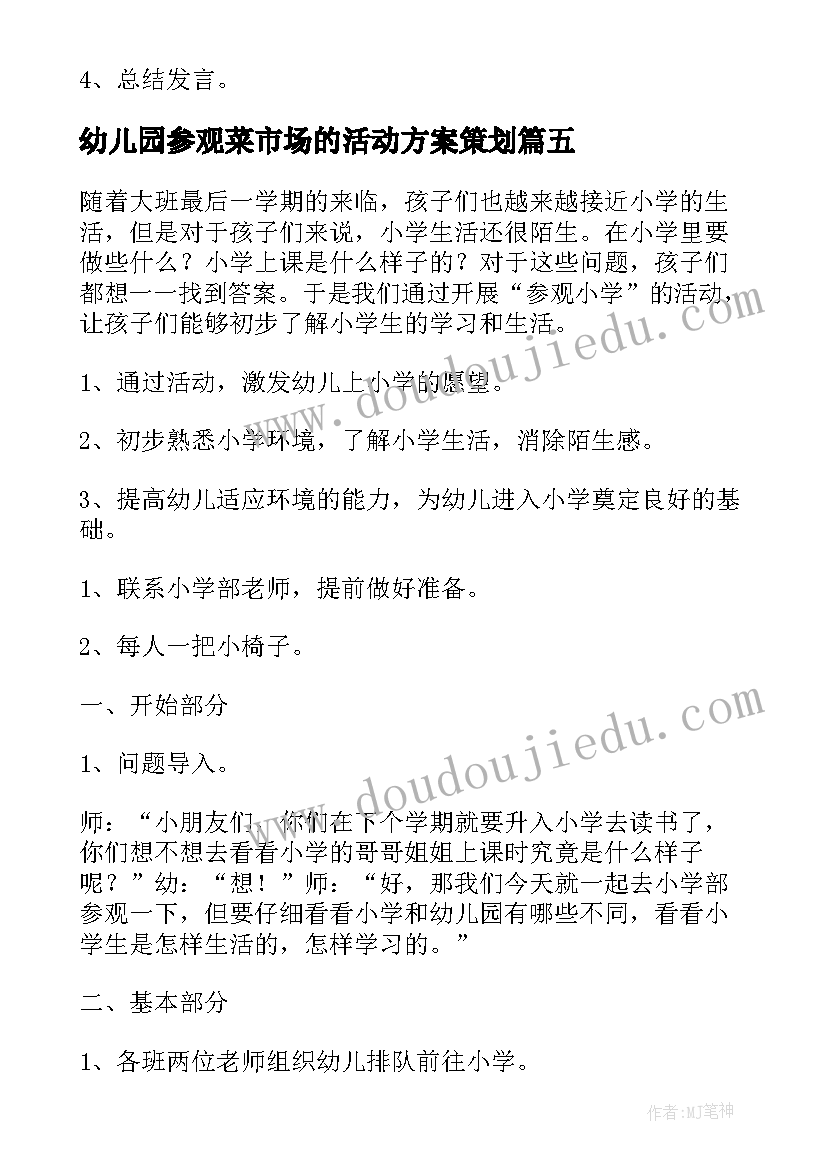 4、总结发言。

幼儿园参观菜市场的活动方案策划篇五

随着大班最后一学期的来临，孩子们也越来越接近小学的生活，但是对于孩子们来说，小学生活还很陌生。在小学里要做些什么？小学上课是什么样子的？对于这些问题，孩子们都想一一找到答案。于是我们通过开展“参观小学”的活动，让孩子们能够初步了解小学生的学习和生活。

1、通过活动，激发幼儿上小学的愿望。

2、初步熟悉小学环境，了解小学生活，消除陌生感。

3、提高幼儿适应环境的能力，为幼儿进入小学奠定良好的基础。

1、联系小学部老师，提前做好准备。

2、每人一把小椅子。

一、开始部分

1、问题导入。

师：“小朋友们，你们在下个学期就要升入小学去读书了，你们想不想去看看小学的哥哥姐姐上课时究竟是什么样子呢？”幼：“想！”师：“好，那我们今天就一起去小学部参观一下，但要仔细看看小学和幼儿园有哪些不同，看看小学生是怎样生活的，怎样学习的。”

二、基本部分

1、各班两位老师组织幼儿排队前往小学。

www.doudoujiedu.com

www.doudoujiedu.com

作者:MJ笔神